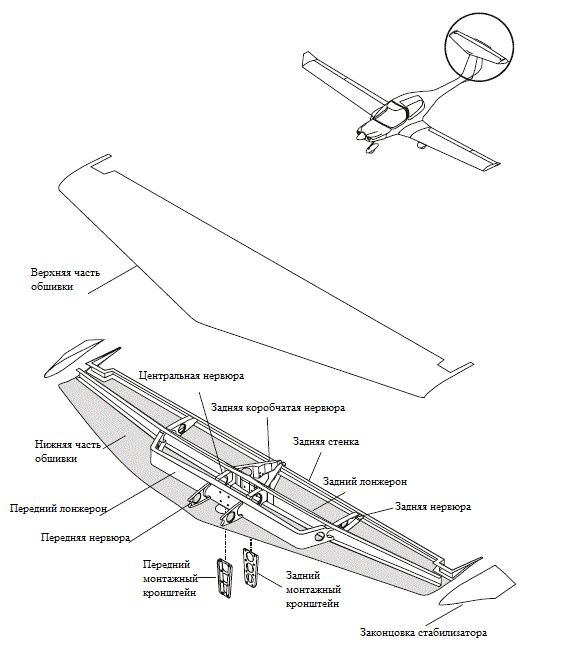 Верхняя часть обшивки

Центральная нервюра

Задняя коробчатая нервюра

Задняя стенка

Нижняя часть обшивки

Задний лонжерон

Передний лонжерон

Задняя нервюра

Передняя нервюра

Передний монтажный кронштейн

Задний монтажный кронштейн

Законцовка стабилизатора